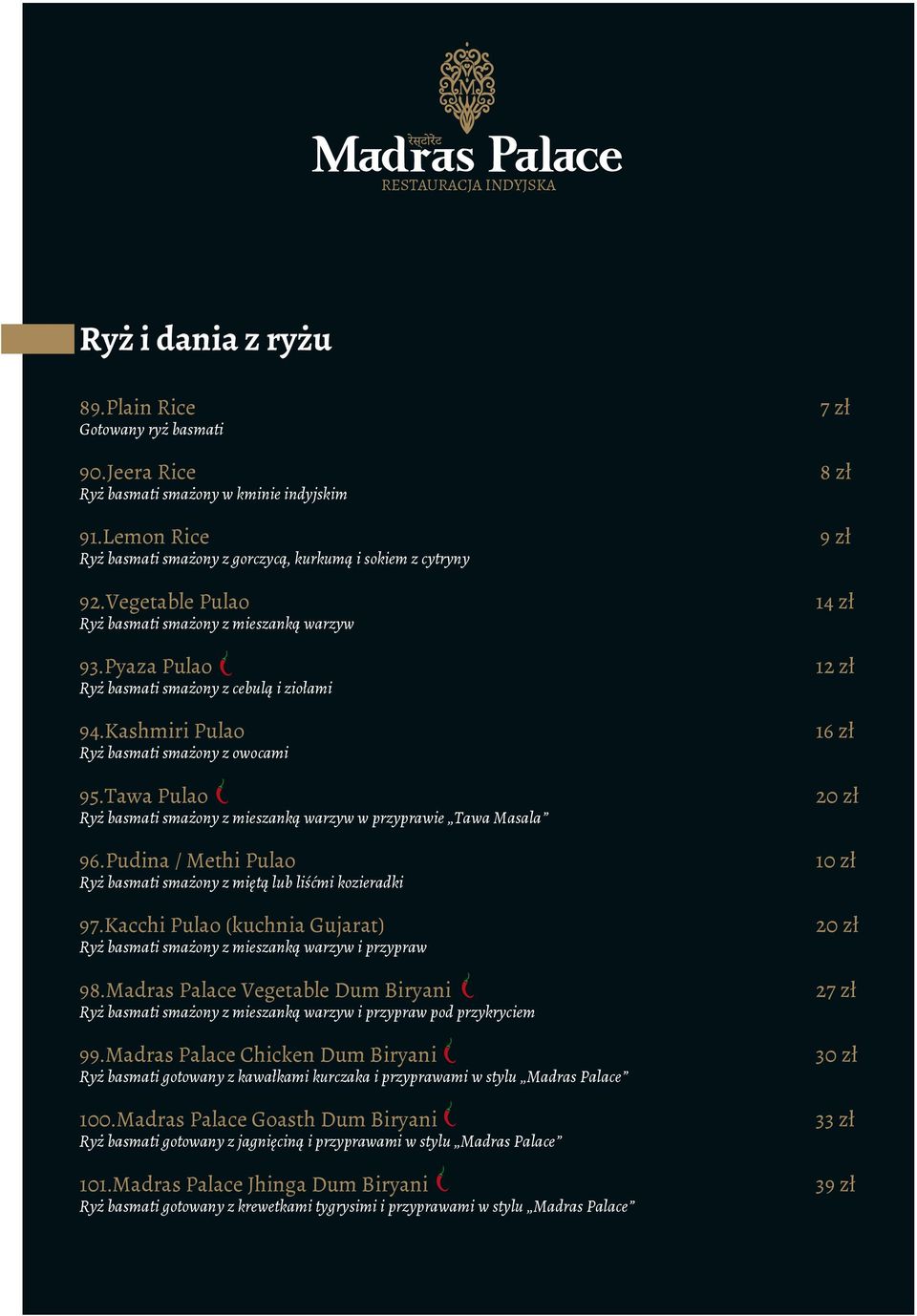 M

रेस्टोरेंट

Madras Palace

RESTAURACJA INDYJSKA

Ryż i dania z ryżu

89.Plain Rice 7 zł
Gotowany ryż basmati

90.Jeera Rice 8 zł
Ryż basmati smażony w kminie indyjskim

91.Lemon Rice 9 zł
Ryż basmati smażony z gorczycą, kurkumą i sokiem z cytryny

92.Vegetable Pulao 14 zł
Ryż basmati smażony z mieszanką warzyw

93.Pyaza Pulao 12 zł
Ryż basmati smażony z cebulą i ziołami

94.Kashmiri Pulao 16 zł
Ryż basmati smażony z owocami

95.Tawa Pulao 20 zł
Ryż basmati smażony z mieszanką warzyw w przyprawie „Tawa Masala"

96.Pudina / Methi Pulao 10 zł
Ryż basmati smażony z miętą lub liśćmi kozieradki

97.Kacchi Pulao (kuchnia Gujarat) 20 zł
Ryż basmati smażony z mieszanką warzyw i przypraw

98.Madras Palace Vegetable Dum Biryani 27 zł
Ryż basmati smażony z mieszanką warzyw i przypraw pod przykryciem

99.Madras Palace Chicken Dum Biryani 30 zł
Ryż basmati gotowany z kawałkami kurczaka i przyprawami w stylu „Madras Palace"

100.Madras Palace Goasth Dum Biryani 33 zł
Ryż basmati gotowany z jagnięciną i przyprawami w stylu „Madras Palace"

101.Madras Palace Jhinga Dum Biryani 39 zł
Ryż basmati gotowany z krewetkami tygrysimi i przyprawami w stylu „Madras Palace"